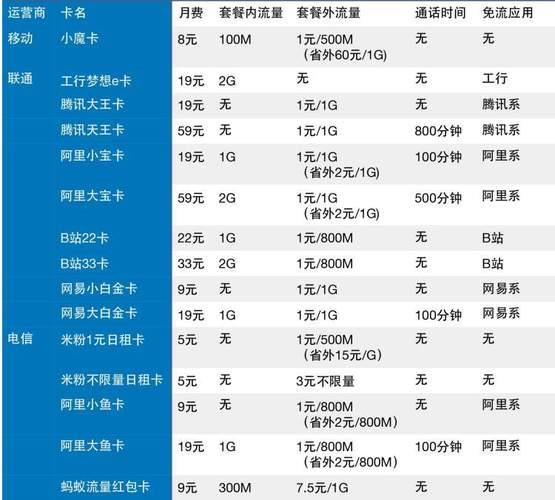 | 运营商 | 卡名 | 月费 | 套餐内流量 | 套餐外流量 | 通话时间 | 免流应用 |
|---|---|---|---|---|---|---|
| 移动 | 小魔卡 | 8元 | 100M | 1元/500M（省外60元/1G） | 无 | 无 |
| 联通 | 工行梦想e卡 | 19元 | 2G | 无 | 无 | 工行 |
| | 腾讯大王卡 | 19元 | 无 | 1元/1G | 无 | 腾讯系 |
| | 腾讯天王卡 | 59元 | 无 | 1元/1G | 800分钟 | 腾讯系 |
| | 阿里小宝卡 | 19元 | 1G | 1元/1G（省外2元/1G） | 100分钟 | 阿里系 |
| | 阿里大宝卡 | 59元 | 2G | 1元/1G（省外2元/1G） | 500分钟 | 阿里系 |
| | B站22卡 | 22元 | 1G | 1元/800M | 无 | B站 |
| | B站33卡 | 33元 | 2G | 1元/800M | 无 | B站 |
| | 网易小白金卡 | 9元 | 无 | 1元/1G | 无 | 网易系 |
| | 网易大白金卡 | 19元 | 1G | 1元/1G | 100分钟 | 网易系 |
| 电信 | 米粉1元日租卡 | 5元 | 无 | 1元/500M（省外15元/G） | 无 | 无 |
| | 米粉不限量日租卡 | 5元 | 无 | 3元不限量 | 无 | 无 |
| | 阿里小鱼卡 | 9元 | 无 | 1元/800M（省外2元/800M） | 无 | 阿里系 |
| | 阿里大鱼卡 | 19元 | 1G | 1元/800M（省外2元/800M） | 100分钟 | 阿里系 |
| | 蚂蚁流量红包卡 | 9元 | 300M | 7.5元/1G | 无 | 无 |